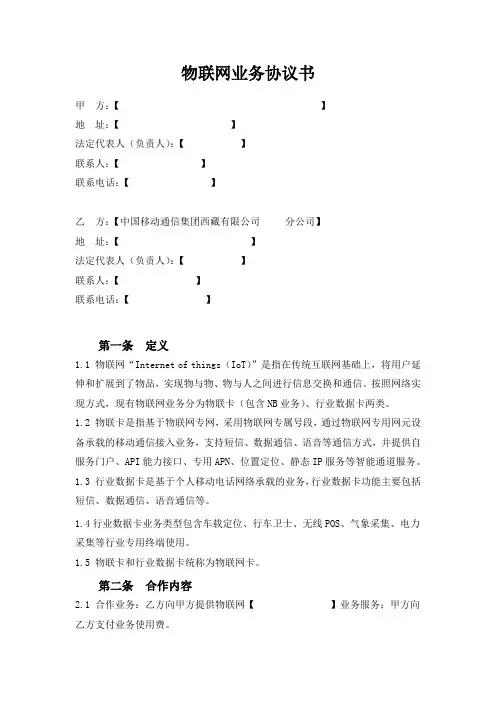 物联网业务协议书

甲　方：【　　　　　　　　　　　　　　　　　】
地　址：【　　　　　　　　　】
法定代表人（负责人）：【　　　　　】
联系人：【　　　　　　　】
联系电话：【　　　　　　　】

乙　方：【中国移动通信集团西藏有限公司　　　分公司】
地　址：【　　　　　　　　　　】
法定代表人（负责人）：【　　　　　】
联系人：【　　　　　　】
联系电话：【　　　　　　　】

第一条　定义
1.1 物联网“Internet of things（IoT）”是指在传统互联网基础上，将用户延伸和扩展到了物品，实现物与物、物与人之间进行信息交换和通信。按照网络实现方式，现有物联网业务分为物联卡（包含NB业务）、行业数据卡两类。
1.2 物联卡是指基于物联网专网，采用物联网专属号段，通过物联网专用网元设备承载的移动通信接入业务，支持短信、数据通信、语音等通信方式，并提供自服务门户、API能力接口、专用APN、位置定位、静态IP服务等智能通道服务。
1.3 行业数据卡是基于个人移动电话网络承载的业务，行业数据卡功能主要包括短信、数据通信、语音通信等。
1.4 行业数据卡业务类型包含车载定位、行车卫士、无线POS、气象采集、电力采集等行业专用终端使用。
1.5 物联卡和行业数据卡统称为物联网卡。

第二条　合作内容
2.1 合作业务：乙方向甲方提供物联网【　　　　　　　　】业务服务；甲方向乙方支付业务使用费。